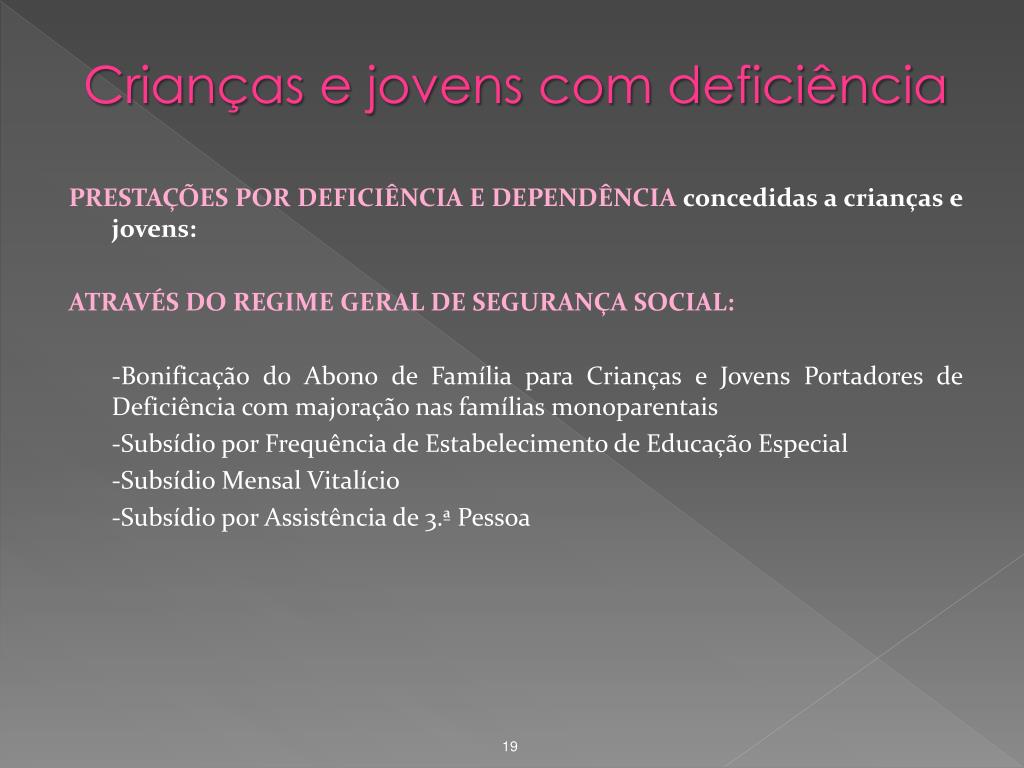 Crianças e jovens com deficiência

PRESTAÇÕES POR DEFICIÊNCIA E DEPENDÊNCIA concedidas a crianças e jovens:

ATRAVÉS DO REGIME GERAL DE SEGURANÇA SOCIAL:

-Bonificação do Abono de Família para Crianças e Jovens Portadores de Deficiência com majoração nas famílias monoparentais

-Subsídio por Frequência de Estabelecimento de Educação Especial

-Subsídio Mensal Vitalício

-Subsídio por Assistência de 3.ª Pessoa

19